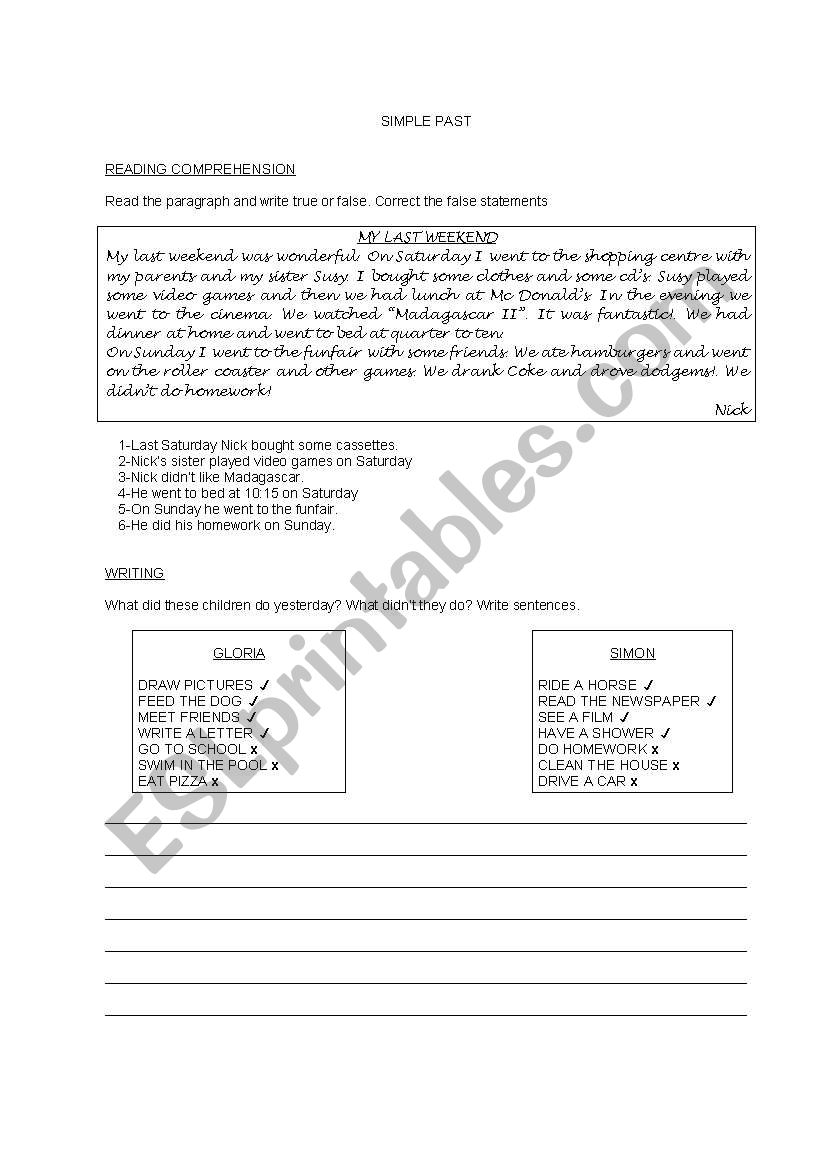 SIMPLE PAST

READING COMPREHENSION

Read the paragraph and write true or false. Correct the false statements

MY LAST WEEKEND

My last weekend was wonderful. On Saturday I went to the shopping centre with my parents and my sister Susy. I bought some clothes and some cd's. Susy played some video games and then we had lunch at Mc Donald's. In the evening we went to the cinema. We watched "Madagascar II". It was fantastic!. We had dinner at home and went to bed at quarter to ten.
On Sunday I went to the funfair with some friends. We ate hamburgers and went on the roller coaster and other games. We drank Coke and drove dodgems!. We didn't do homework!

Nick

1-Last Saturday Nick bought some cassettes.
2-Nick's sister played video games on Saturday
3-Nick didn't like Madagascar.
4-He went to bed at 10:15 on Saturday
5-On Sunday he went to the funfair.
6-He did his homework on Sunday.

WRITING

What did these children do yesterday? What didn't they do? Write sentences.

GLORIA

DRAW PICTURES ✓
FEED THE DOG ✓
MEET FRIENDS ✓
WRITE A LETTER ✓
GO TO SCHOOL x
SWIM IN THE POOL x
EAT PIZZA x

SIMON

RIDE A HORSE ✓
READ THE NEWSPAPER ✓
SEE A FILM ✓
HAVE A SHOWER ✓
DO HOMEWORK x
CLEAN THE HOUSE x
DRIVE A CAR x

ESLprintables.com